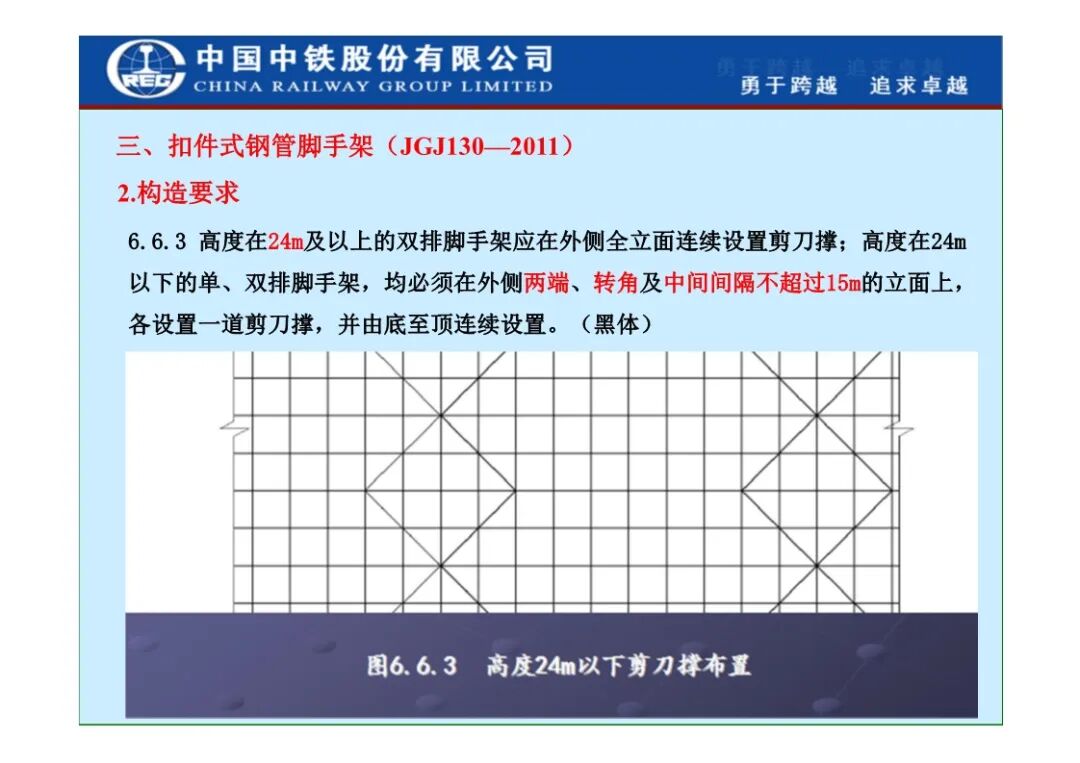 REC 中国中铁股份有限公司
CHINA RAILWAY GROUP LIMITED
勇于跨越 追求卓越

三、扣件式钢管脚手架（JGJ130—2011）

2.构造要求

6.6.3 高度在24m及以上的双排脚手架应在外侧全立面连续设置剪刀撑；高度在24m以下的单、双排脚手架，均必须在外侧两端、转角及中间间隔不超过15m的立面上，各设置一道剪刀撑，并由底至顶连续设置。（黑体）

图6.6.3 高度24m以下剪刀撑布置